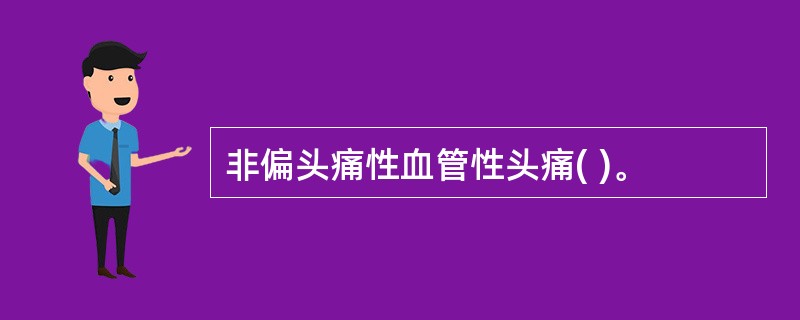 非偏头痛性血管性头痛( )。